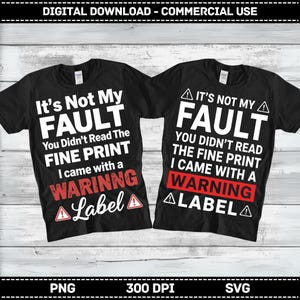 DIGITAL DOWNLOAD - COMMERCIAL USE

It's Not My FAULT You Didn't Read The FINE PRINT I came with a WARINNG Label

IT'S NOT MY FAULT YOU DIDN'T READ THE FINE PRINT I CAME WITH A WARNING LABEL

PNG 300 DPI SVG